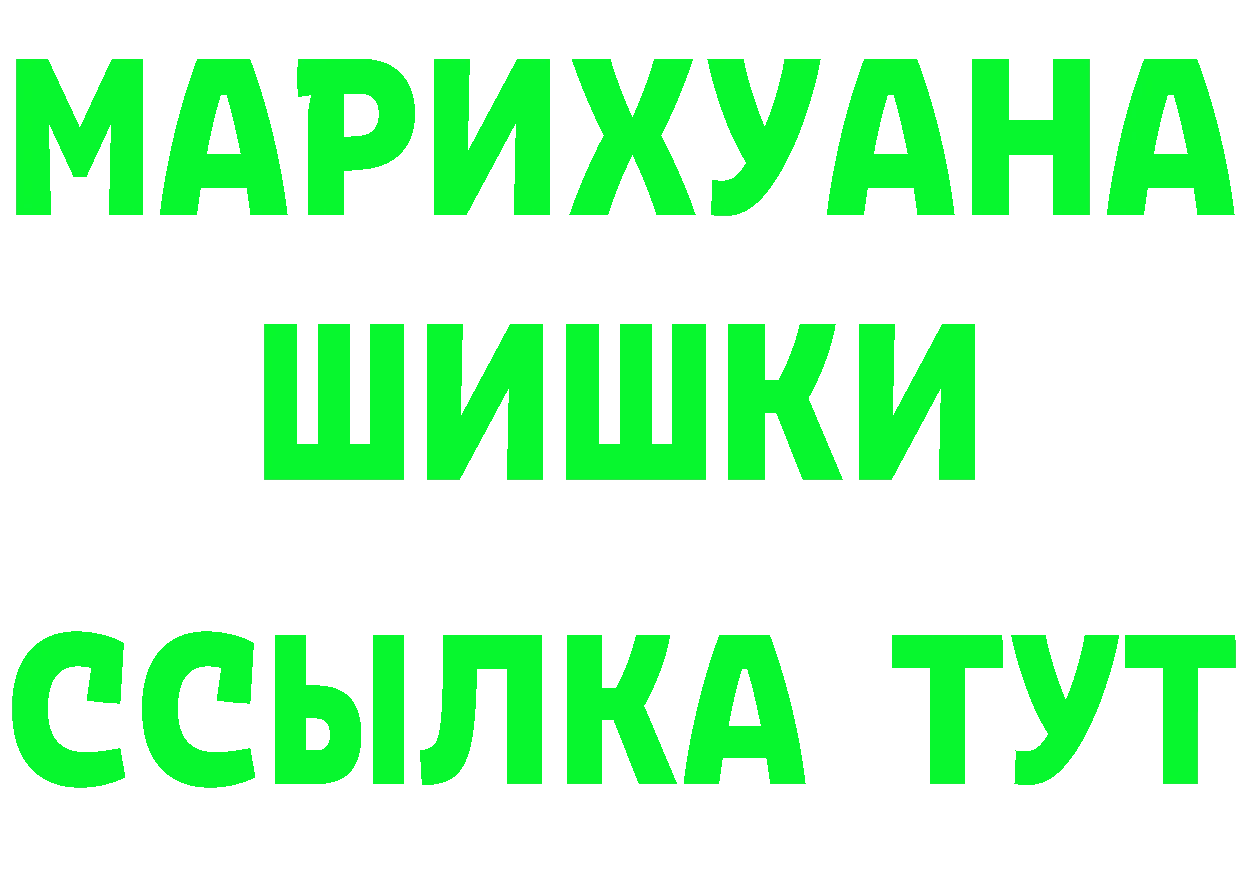 МАРИХУАНА
ШИШКИ
ССЫЛКА ТУТ